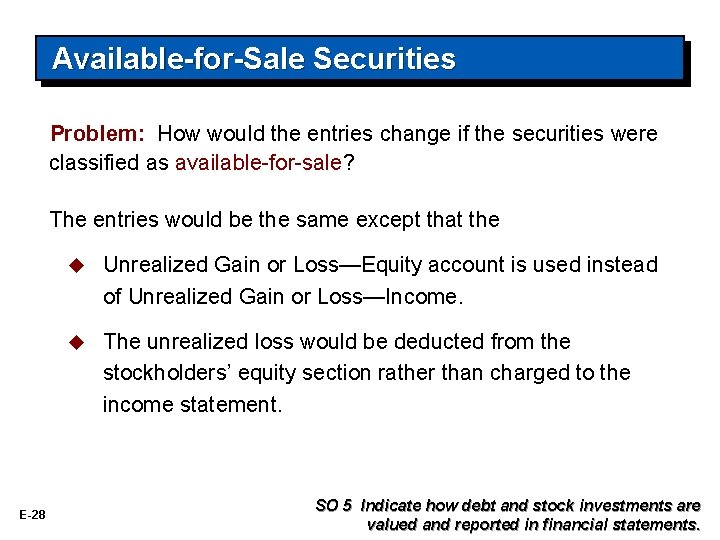 Available-for-Sale Securities

Problem: How would the entries change if the securities were classified as available-for-sale?

The entries would be the same except that the

◆ Unrealized Gain or Loss—Equity account is used instead of Unrealized Gain or Loss—Income.

◆ The unrealized loss would be deducted from the stockholders' equity section rather than charged to the income statement.

E-28

SO 5 Indicate how debt and stock investments are valued and reported in financial statements.